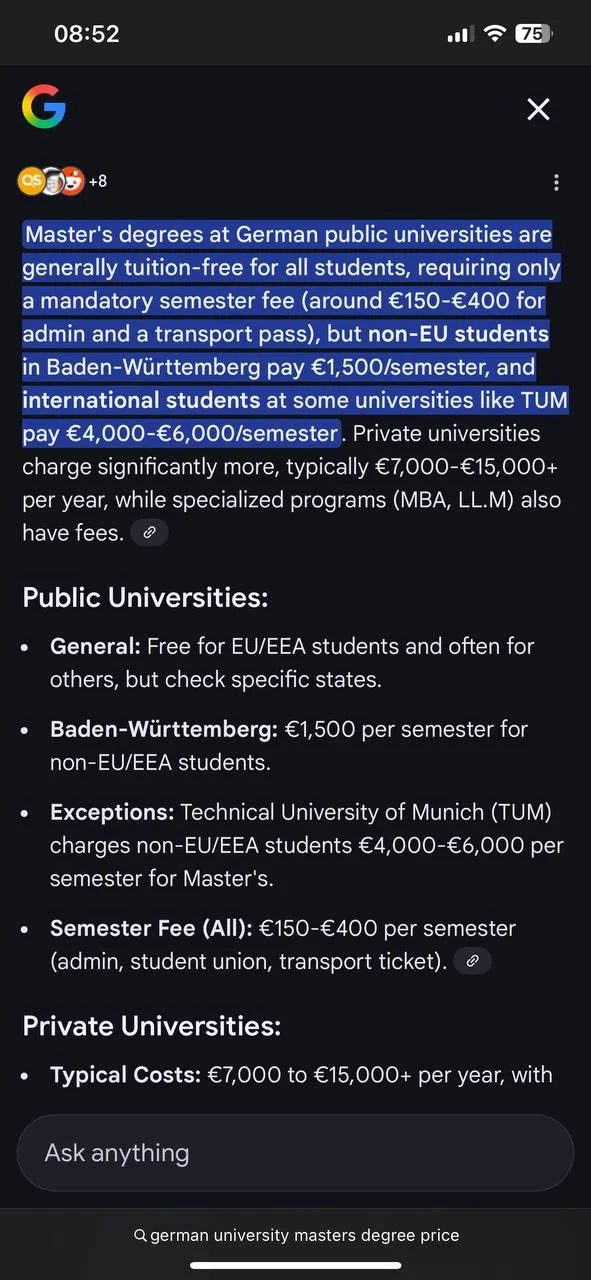 08:52

75

G

QS +8

Master's degrees at German public universities are generally tuition-free for all students, requiring only a mandatory semester fee (around €150-€400 for admin and a transport pass), but non-EU students in Baden-Württemberg pay €1,500/semester, and international students at some universities like TUM pay €4,000-€6,000/semester. Private universities charge significantly more, typically €7,000-€15,000+ per year, while specialized programs (MBA, LL.M) also have fees.

Public Universities:

- General: Free for EU/EEA students and often for others, but check specific states.
- Baden-Württemberg: €1,500 per semester for non-EU/EEA students.
- Exceptions: Technical University of Munich (TUM) charges non-EU/EEA students €4,000-€6,000 per semester for Master's.
- Semester Fee (All): €150-€400 per semester (admin, student union, transport ticket).

Private Universities:

- Typical Costs: €7,000 to €15,000+ per year, with

Ask anything

german university masters degree price